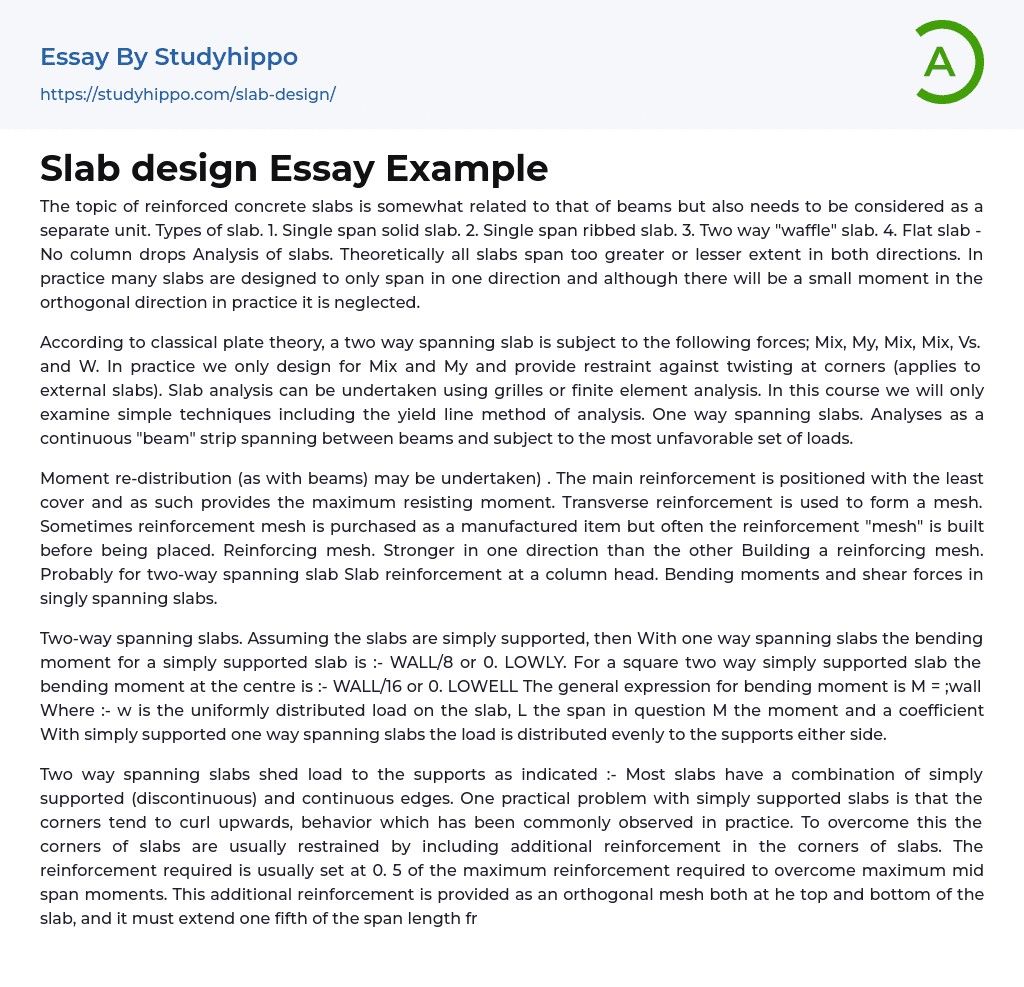 Essay By Studyhippo

https://studyhippo.com/slab-design/

A

Slab design Essay Example

The topic of reinforced concrete slabs is somewhat related to that of beams but also needs to be considered as a separate unit. Types of slab. 1. Single span solid slab. 2. Single span ribbed slab. 3. Two way "waffle" slab. 4. Flat slab - No column drops Analysis of slabs. Theoretically all slabs span too greater or lesser extent in both directions. In practice many slabs are designed to only span in one direction and although there will be a small moment in the orthogonal direction in practice it is neglected.

According to classical plate theory, a two way spanning slab is subject to the following forces; Mix, My, Mix, Mix, Vs. and W. In practice we only design for Mix and My and provide restraint against twisting at corners (applies to external slabs). Slab analysis can be undertaken using grilles or finite element analysis. In this course we will only examine simple techniques including the yield line method of analysis. One way spanning slabs. Analyses as a continuous "beam" strip spanning between beams and subject to the most unfavorable set of loads.

Moment re-distribution (as with beams) may be undertaken) . The main reinforcement is positioned with the least cover and as such provides the maximum resisting moment. Transverse reinforcement is used to form a mesh. Sometimes reinforcement mesh is purchased as a manufactured item but often the reinforcement "mesh" is built before being placed. Reinforcing mesh. Stronger in one direction than the other Building a reinforcing mesh. Probably for two-way spanning slab Slab reinforcement at a column head. Bending moments and shear forces in singly spanning slabs.

Two-way spanning slabs. Assuming the slabs are simply supported, then With one way spanning slabs the bending moment for a simply supported slab is :- WALL/8 or 0. LOWLY. For a square two way simply supported slab the bending moment at the centre is :- WALL/16 or 0. LOWELL The general expression for bending moment is M = ;wall Where :- w is the uniformly distributed load on the slab, L the span in question M the moment and a coefficient With simply supported one way spanning slabs the load is distributed evenly to the supports either side.

Two way spanning slabs shed load to the supports as indicated :- Most slabs have a combination of simply supported (discontinuous) and continuous edges. One practical problem with simply supported slabs is that the corners tend to curl upwards, behavior which has been commonly observed in practice. To overcome this the corners of slabs are usually restrained by including additional reinforcement in the corners of slabs. The reinforcement required is usually set at 0. 5 of the maximum reinforcement required to overcome maximum mid span moments. This additional reinforcement is provided as an orthogonal mesh both at he top and bottom of the slab, and it must extend one fifth of the span length fr